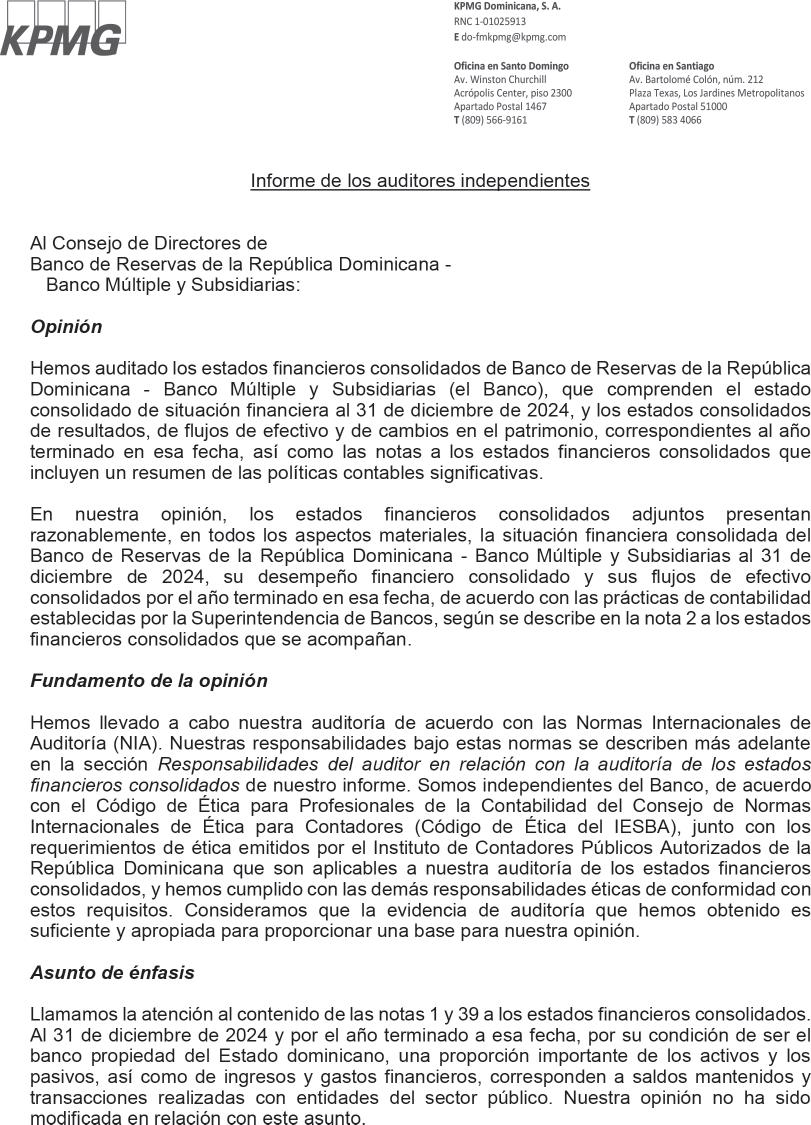 KPMG

KPMG Dominicana, S. A.
RNC 1-01025913
E do-fmkpmg@kpmg.com

Oficina en Santo Domingo
Av. Winston Churchill
Acrópolis Center, piso 2300
Apartado Postal 1467
T (809) 566-9161

Oficina en Santiago
Av. Bartolomé Colón, núm. 212
Plaza Texas, Los Jardines Metropolitanos
Apartado Postal 51000
T (809) 583 4066

Informe de los auditores independientes

Al Consejo de Directores de
Banco de Reservas de la República Dominicana -
Banco Múltiple y Subsidiarias:

Opinión

Hemos auditado los estados financieros consolidados de Banco de Reservas de la República Dominicana - Banco Múltiple y Subsidiarias (el Banco), que comprenden el estado consolidado de situación financiera al 31 de diciembre de 2024, y los estados consolidados de resultados, de flujos de efectivo y de cambios en el patrimonio, correspondientes al año terminado en esa fecha, así como las notas a los estados financieros consolidados que incluyen un resumen de las políticas contables significativas.

En nuestra opinión, los estados financieros consolidados adjuntos presentan razonablemente, en todos los aspectos materiales, la situación financiera consolidada del Banco de Reservas de la República Dominicana - Banco Múltiple y Subsidiarias al 31 de diciembre de 2024, su desempeño financiero consolidado y sus flujos de efectivo consolidados por el año terminado en esa fecha, de acuerdo con las prácticas de contabilidad establecidas por la Superintendencia de Bancos, según se describe en la nota 2 a los estados financieros consolidados que se acompañan.

Fundamento de la opinión

Hemos llevado a cabo nuestra auditoría de acuerdo con las Normas Internacionales de Auditoría (NIA). Nuestras responsabilidades bajo estas normas se describen más adelante en la sección Responsabilidades del auditor en relación con la auditoría de los estados financieros consolidados de nuestro informe. Somos independientes del Banco, de acuerdo con el Código de Ética para Profesionales de la Contabilidad del Consejo de Normas Internacionales de Ética para Contadores (Código de Ética del IESBA), junto con los requerimientos de ética emitidos por el Instituto de Contadores Públicos Autorizados de la República Dominicana que son aplicables a nuestra auditoría de los estados financieros consolidados, y hemos cumplido con las demás responsabilidades éticas de conformidad con estos requisitos. Consideramos que la evidencia de auditoría que hemos obtenido es suficiente y apropiada para proporcionar una base para nuestra opinión.

Asunto de énfasis

Llamamos la atención al contenido de las notas 1 y 39 a los estados financieros consolidados. Al 31 de diciembre de 2024 y por el año terminado a esa fecha, por su condición de ser el banco propiedad del Estado dominicano, una proporción importante de los activos y los pasivos, así como de ingresos y gastos financieros, corresponden a saldos mantenidos y transacciones realizadas con entidades del sector público. Nuestra opinión no ha sido modificada en relación con este asunto.